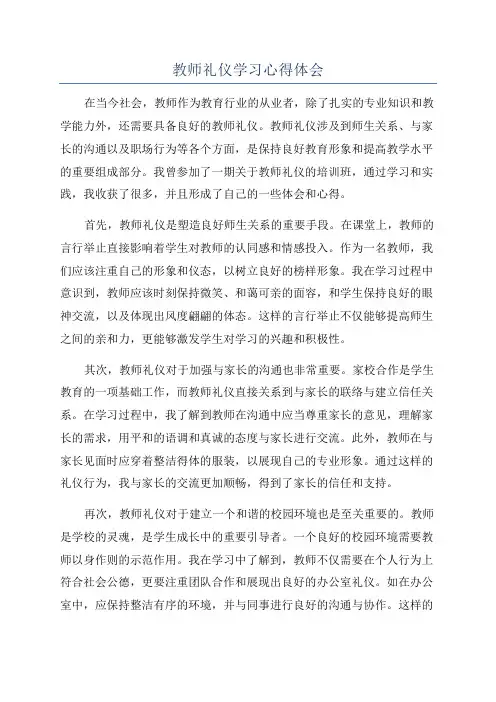 教师礼仪学习心得体会

在当今社会，教师作为教育行业的从业者，除了扎实的专业知识和教学能力外，还需要具备良好的教师礼仪。教师礼仪涉及到师生关系、与家长的沟通以及职场行为等各个方面，是保持良好教育形象和提高教学水平的重要组成部分。我曾参加了一期关于教师礼仪的培训班，通过学习和实践，我收获了很多，并且形成了自己的一些体会和心得。

首先，教师礼仪是塑造良好师生关系的重要手段。在课堂上，教师的言行举止直接影响着学生对教师的认同感和情感投入。作为一名教师，我们应该注重自己的形象和仪态，以树立良好的榜样形象。我在学习过程中意识到，教师应该时刻保持微笑、和蔼可亲的面容，和学生保持良好的眼神交流，以及体现出风度翩翩的体态。这样的言行举止不仅能够提高师生之间的亲和力，更能够激发学生对学习的兴趣和积极性。

其次，教师礼仪对于加强与家长的沟通也非常重要。家校合作是学生教育的一项基础工作，而教师礼仪直接关系到与家长的联络与建立信任关系。在学习过程中，我了解到教师在沟通中应当尊重家长的意见，理解家长的需求，用平和的语调和真诚的态度与家长进行交流。此外，教师在与家长见面时应穿着整洁得体的服装，以展现自己的专业形象。通过这样的礼仪行为，我与家长的交流更加顺畅，得到了家长的信任和支持。

再次，教师礼仪对于建立一个和谐的校园环境也是至关重要的。教师是学校的灵魂，是学生成长中的重要引导者。一个良好的校园环境需要教师以身作则的示范作用。我在学习中了解到，教师不仅需要在个人行为上符合社会公德，更要注重团队合作和展现出良好的办公室礼仪。如在办公室中，应保持整洁有序的环境，并与同事进行良好的沟通与协作。这样的